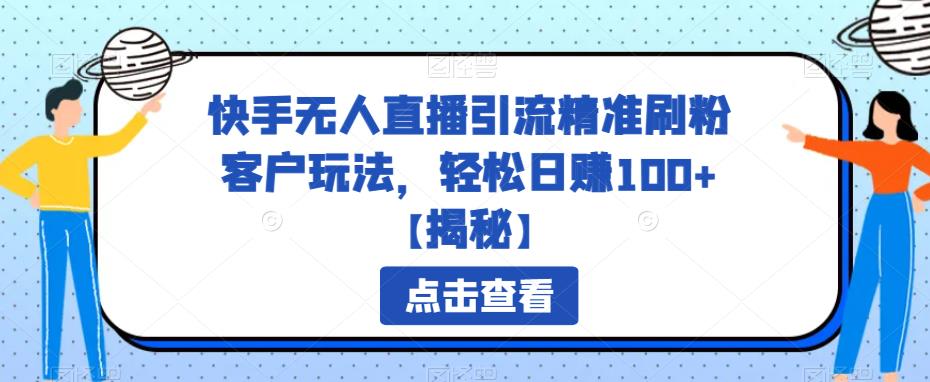 快手无人直播引流精准刷粉客户玩法，轻松日赚100+【揭秘】

点击查看